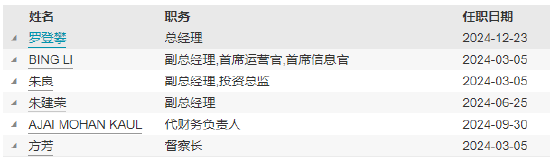 | 姓名 | 职务 | 任职日期 |
|---|---|---|
| 罗登攀 | 总经理 | 2024-12-23 |
| BING LI | 副总经理,首席运营官,首席信息官 | 2024-03-05 |
| 朱良 | 副总经理,投资总监 | 2024-03-05 |
| 朱建荣 | 副总经理 | 2024-06-25 |
| AJAI MOHAN KAUL | 代财务负责人 | 2024-09-30 |
| 方芳 | 督察长 | 2024-03-05 |